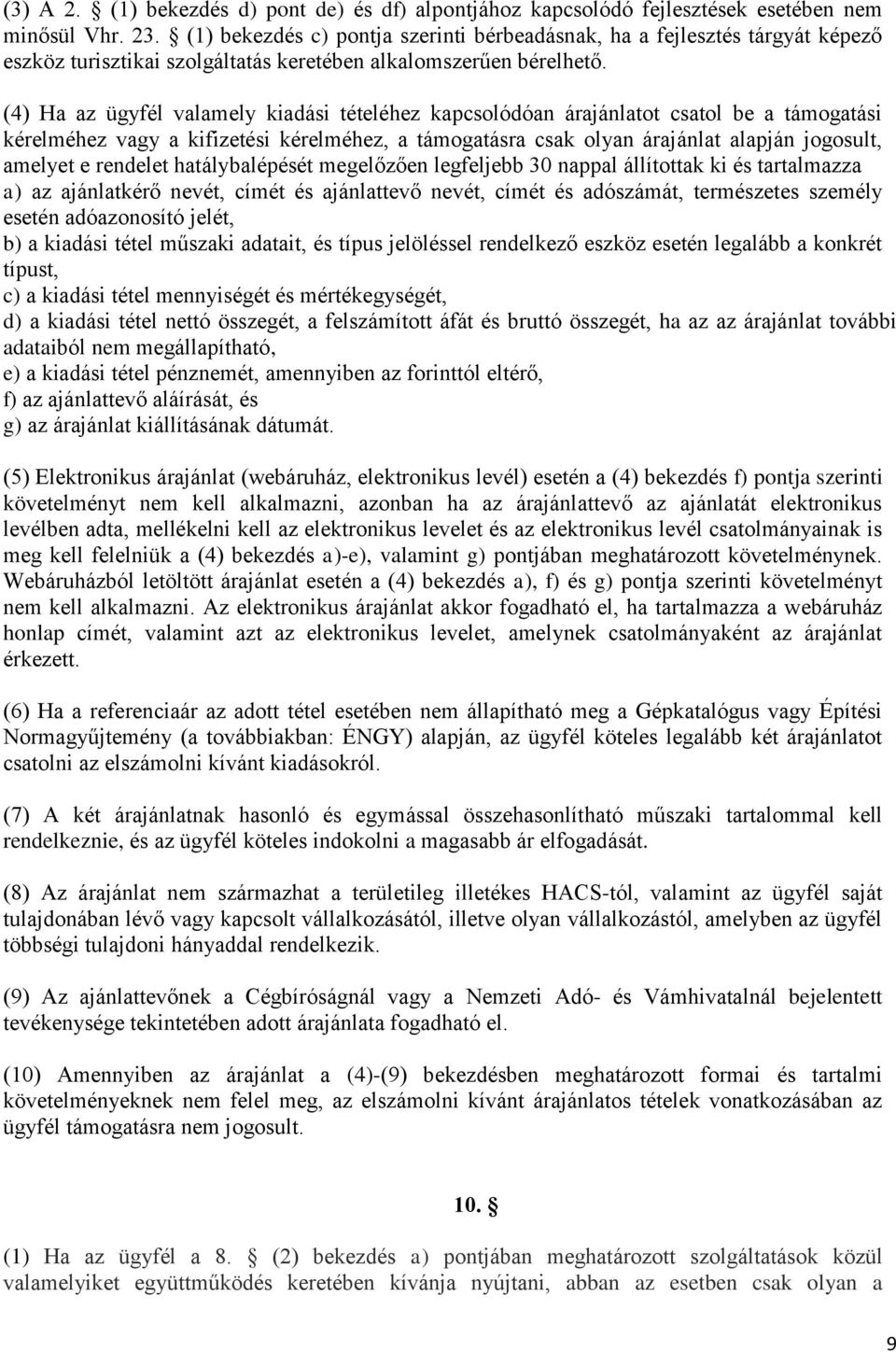 (3) A 2. § (1) bekezdés d) pont de) és df) alpontjához kapcsolódó fejlesztések esetében nem minősül Vhr. 23. § (1) bekezdés c) pontja szerinti bérbeadásnak, ha a fejlesztés tárgyát képező eszköz turisztikai szolgáltatás keretében alkalomszerűen bérelhető.

(4) Ha az ügyfél valamely kiadási tételéhez kapcsolódóan árajánlatot csatol be a támogatási kérelméhez vagy a kifizetési kérelméhez, a támogatásra csak olyan árajánlat alapján jogosult, amelyet e rendelet hatálybalépését megelőzően legfeljebb 30 nappal állítottak ki és tartalmazza
a) az ajánlatkérő nevét, címét és ajánlattevő nevét, címét és adószámát, természetes személy esetén adóazonosító jelét,
b) a kiadási tétel műszaki adatait, és típus jelöléssel rendelkező eszköz esetén legalább a konkrét típust,
c) a kiadási tétel mennyiségét és mértékegységét,
d) a kiadási tétel nettó összegét, a felszámított áfát és bruttó összegét, ha az az árajánlat további adataiból nem megállapítható,
e) a kiadási tétel pénznemét, amennyiben az forinttól eltérő,
f) az ajánlattevő aláírását, és
g) az árajánlat kiállításának dátumát.

(5) Elektronikus árajánlat (webáruház, elektronikus levél) esetén a (4) bekezdés f) pontja szerinti követelményt nem kell alkalmazni, azonban ha az árajánlattevő az ajánlatát elektronikus levélben adta, mellékelni kell az elektronikus levelet és az elektronikus levél csatolmányainak is meg kell felelniük a (4) bekezdés a)-e), valamint g) pontjában meghatározott követelménynek. Webáruházból letöltött árajánlat esetén a (4) bekezdés a), f) és g) pontja szerinti követelményt nem kell alkalmazni. Az elektronikus árajánlat akkor fogadható el, ha tartalmazza a webáruház honlap címét, valamint azt az elektronikus levelet, amelynek csatolmányaként az árajánlat érkezett.

(6) Ha a referenciaár az adott tétel esetében nem állapítható meg a Gépkatalógus vagy Építési Normagyűjtemény (a továbbiakban: ÉNGY) alapján, az ügyfél köteles legalább két árajánlatot csatolni az elszámolni kívánt kiadásokról.

(7) A két árajánlatnak hasonló és egymással összehasonlítható műszaki tartalommal kell rendelkeznie, és az ügyfél köteles indokolni a magasabb ár elfogadását.

(8) Az árajánlat nem származhat a területileg illetékes HACS-tól, valamint az ügyfél saját tulajdonában lévő vagy kapcsolt vállalkozásától, illetve olyan vállalkozástól, amelyben az ügyfél többségi tulajdoni hányaddal rendelkezik.

(9) Az ajánlattevőnek a Cégbíróságnál vagy a Nemzeti Adó- és Vámhivatalnál bejelentett tevékenysége tekintetében adott árajánlata fogadható el.

(10) Amennyiben az árajánlat a (4)-(9) bekezdésben meghatározott formai és tartalmi követelményeknek nem felel meg, az elszámolni kívánt árajánlatos tételek vonatkozásában az ügyfél támogatásra nem jogosult.

10. §

(1) Ha az ügyfél a 8. § (2) bekezdés a) pontjában meghatározott szolgáltatások közül valamelyiket együttműködés keretében kívánja nyújtani, abban az esetben csak olyan a

9